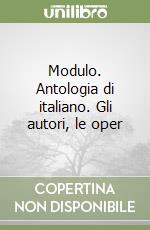 unilibro

Modulo. Antologia di italiano. Gli autori, le oper

COPERTINA NON DISPONIBILE